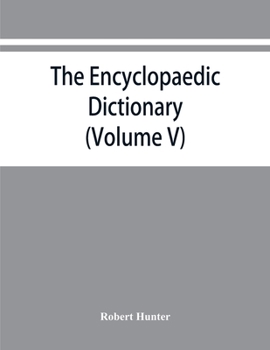 The Encyclopaedic Dictionary (Volume V)

Robert Hunter